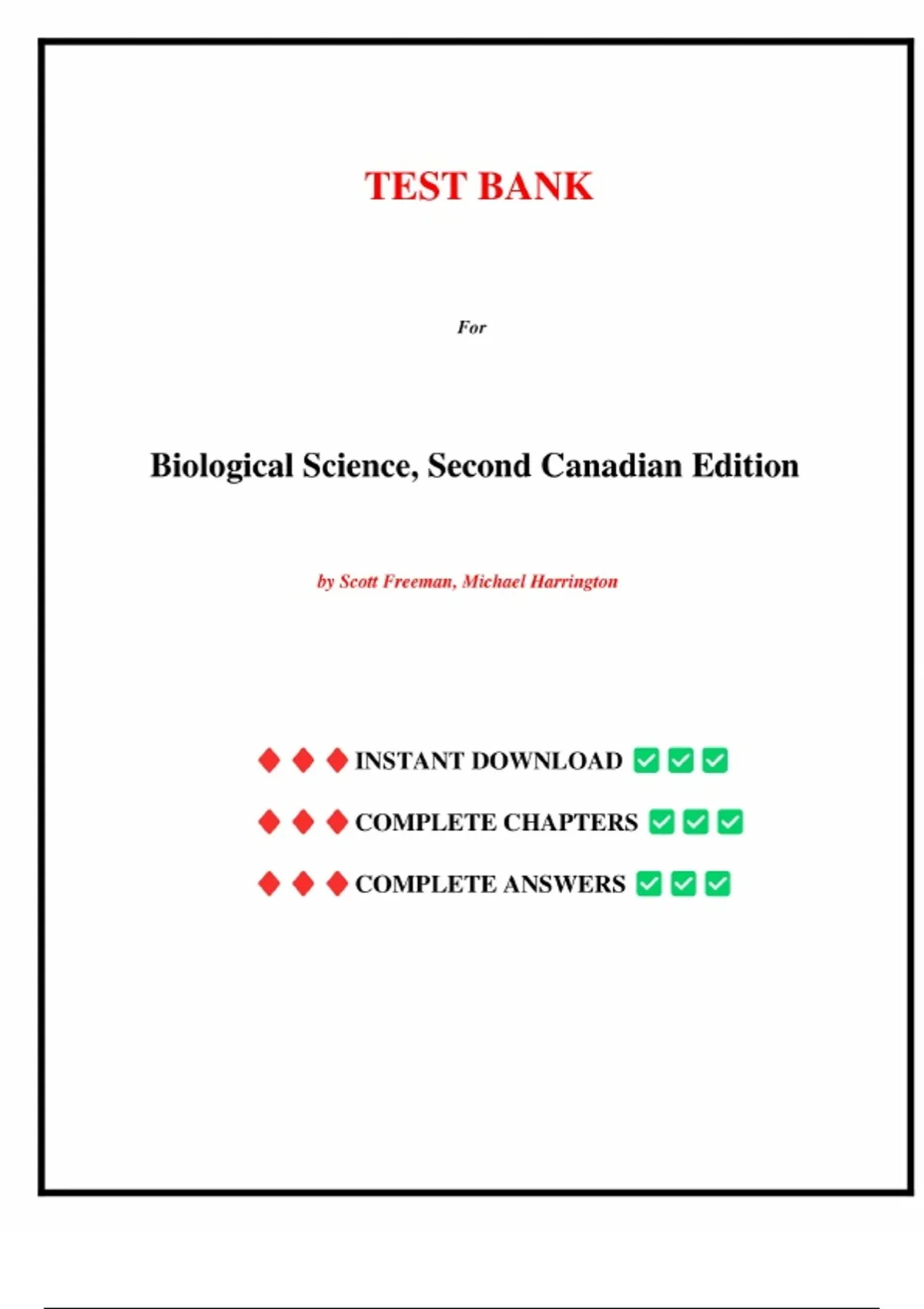 TEST BANK

For

Biological Science, Second Canadian Edition

by Scott Freeman, Michael Harrington

♦ ♦ ♦ INSTANT DOWNLOAD ✅ ✅ ✅

♦ ♦ ♦ COMPLETE CHAPTERS ✅ ✅ ✅

♦ ♦ ♦ COMPLETE ANSWERS ✅ ✅ ✅